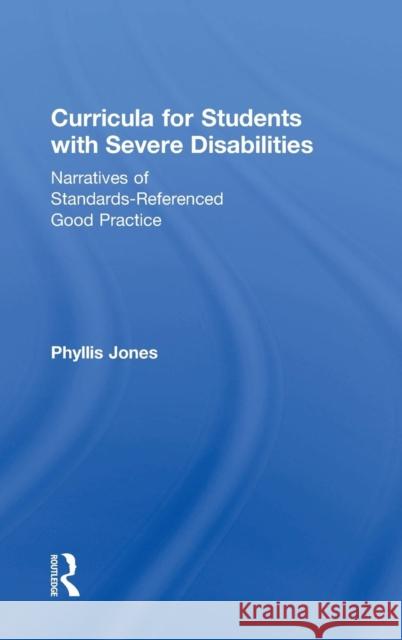 Curricula for Students with Severe Disabilities

Narratives of Standards-Referenced Good Practice

Phyllis Jones

ROUTLEDGE